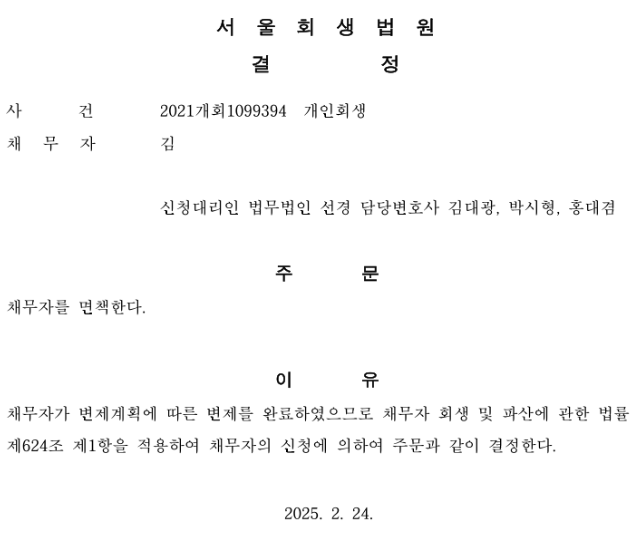 서 울 회 생 법 원
결 정

사 건 2021개회1099394 개인회생
채 무 자 김

신청대리인 법무법인 선경 담당변호사 김대광, 박시형, 홍대겸

주 문

채무자를 면책한다.

이 유

채무자가 변제계획에 따른 변제를 완료하였으므로 채무자 회생 및 파산에 관한 법률 제624조 제1항을 적용하여 채무자의 신청에 의하여 주문과 같이 결정한다.

2025. 2. 24.